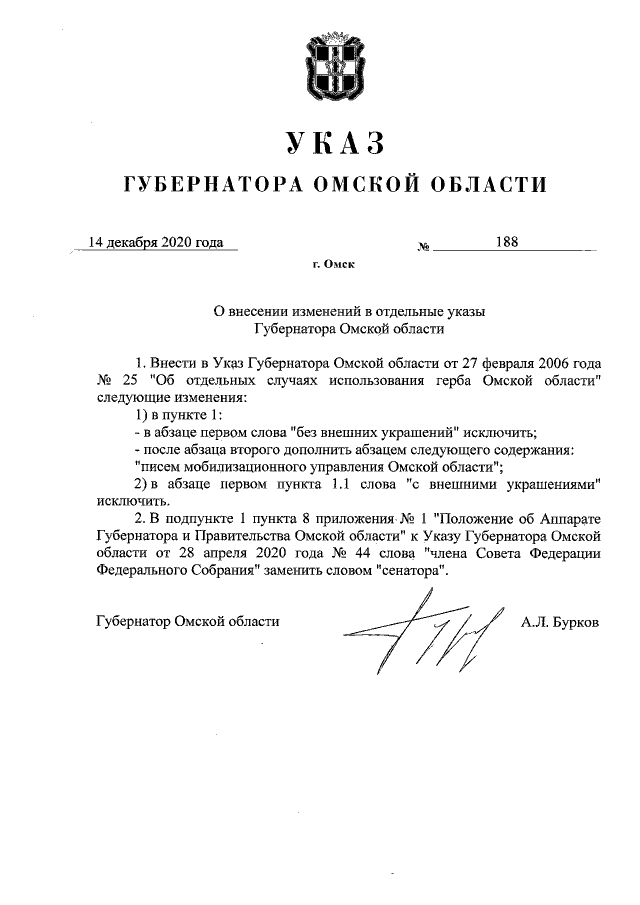 УКАЗ

ГУБЕРНАТОРА ОМСКОЙ ОБЛАСТИ

14 декабря 2020 года № 188

г. Омск

О внесении изменений в отдельные указы Губернатора Омской области

1. Внести в Указ Губернатора Омской области от 27 февраля 2006 года № 25 "Об отдельных случаях использования герба Омской области" следующие изменения:

1) в пункте 1:

- в абзаце первом слова "без внешних украшений" исключить;

- после абзаца второго дополнить абзацем следующего содержания:

"писем мобилизационного управления Омской области";

2) в абзаце первом пункта 1.1 слова "с внешними украшениями" исключить.

2. В подпункте 1 пункта 8 приложения № 1 "Положение об Аппарате Губернатора и Правительства Омской области" к Указу Губернатора Омской области от 28 апреля 2020 года № 44 слова "члена Совета Федерации Федерального Собрания" заменить словом "сенатора".

Губернатор Омской области А.Л. Бурков